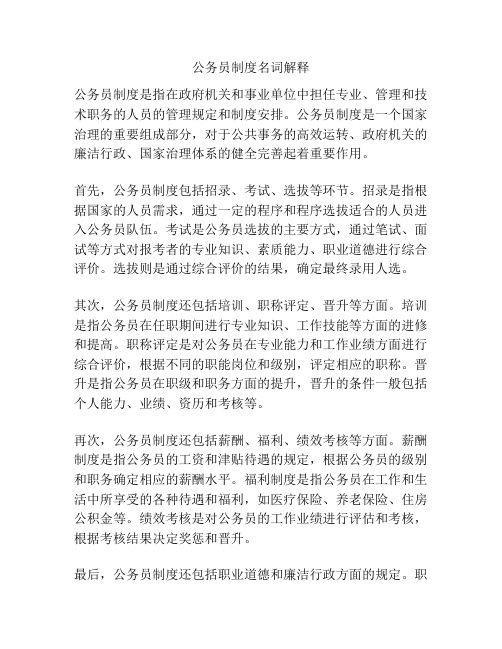 公务员制度名词解释

公务员制度是指在政府机关和事业单位中担任专业、管理和技术职务的人员的管理规定和制度安排。公务员制度是一个国家治理的重要组成部分，对于公共事务的高效运转、政府机关的廉洁行政、国家治理体系的健全完善起着重要作用。

首先，公务员制度包括招录、考试、选拔等环节。招录是指根据国家的人员需求，通过一定的程序和程序选拔适合的人员进入公务员队伍。考试是公务员选拔的主要方式，通过笔试、面试等方式对报考者的专业知识、素质能力、职业道德进行综合评价。选拔则是通过综合评价的结果，确定最终录用人选。

其次，公务员制度还包括培训、职称评定、晋升等方面。培训是指公务员在任职期间进行专业知识、工作技能等方面的进修和提高。职称评定是对公务员在专业能力和工作业绩方面进行综合评价，根据不同的职能岗位和级别，评定相应的职称。晋升是指公务员在职级和职务方面的提升，晋升的条件一般包括个人能力、业绩、资历和考核等。

再次，公务员制度还包括薪酬、福利、绩效考核等方面。薪酬制度是指公务员的工资和津贴待遇的规定，根据公务员的级别和职务确定相应的薪酬水平。福利制度是指公务员在工作和生活中所享受的各种待遇和福利，如医疗保险、养老保险、住房公积金等。绩效考核是对公务员的工作业绩进行评估和考核，根据考核结果决定奖惩和晋升。

最后，公务员制度还包括职业道德和廉洁行政方面的规定。职